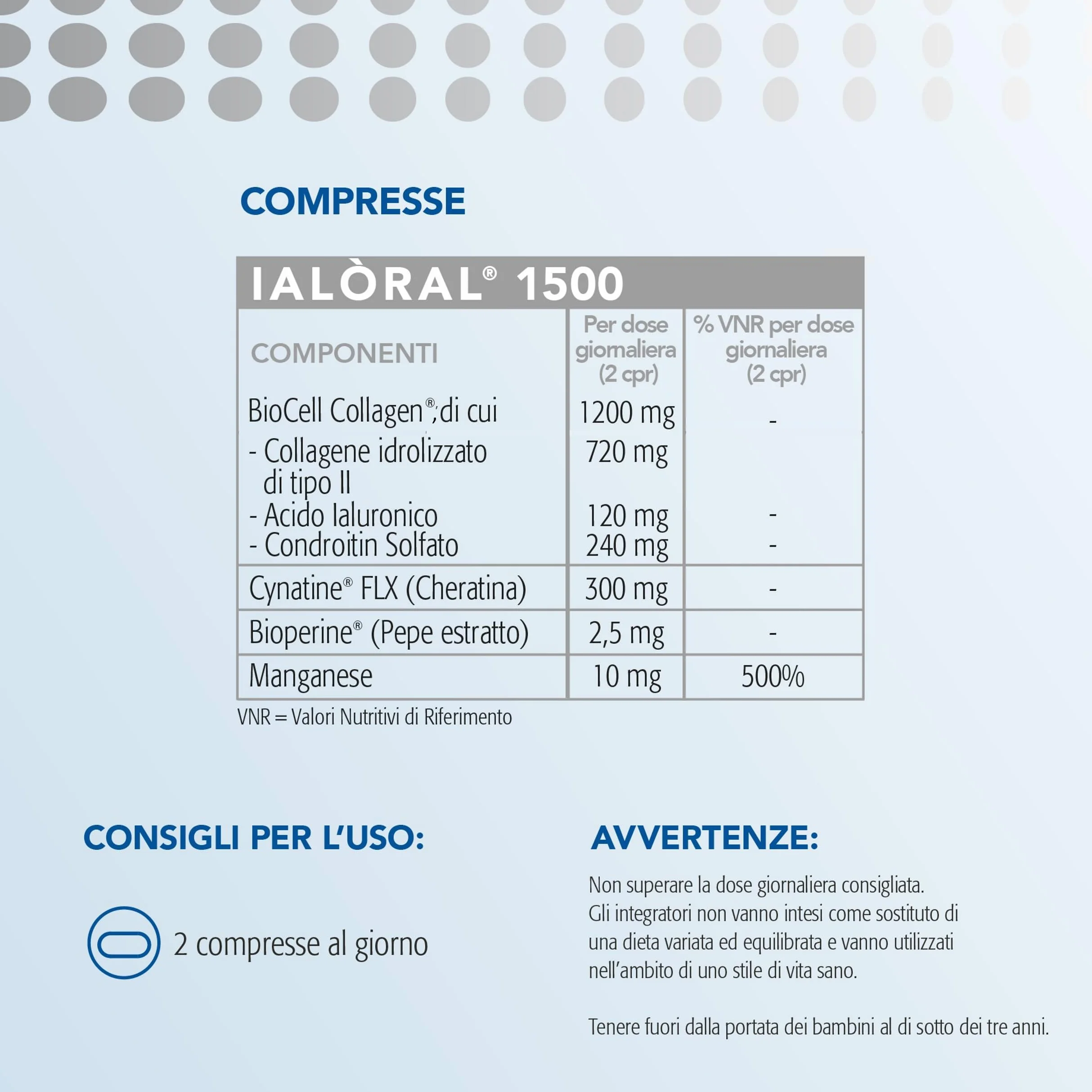 COMPRESSE

IALÒRAL® 1500

| COMPONENTI | Per dose giornaliera (2 cpr) | % VNR per dose giornaliera (2 cpr) |
|---|---|---|
| BioCell Collagen®, di cui | 1200 mg | - |
| - Collagene idrolizzato di tipo II | 720 mg | |
| - Acido Ialuronico | 120 mg | - |
| - Condroitin Solfato | 240 mg | - |
| Cynatine® FLX (Cheratina) | 300 mg | - |
| Bioperine® (Pepe estratto) | 2,5 mg | - |
| Manganese | 10 mg | 500% |

VNR = Valori Nutritivi di Riferimento

CONSIGLI PER L'USO:

2 compresse al giorno

AVVERTENZE:

Non superare la dose giornaliera consigliata. Gli integratori non vanno intesi come sostituto di una dieta variata ed equilibrata e vanno utilizzati nell'ambito di uno stile di vita sano.

Tenere fuori dalla portata dei bambini al di sotto dei tre anni.